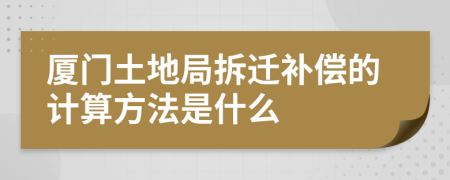 厦门土地局拆迁补偿的计算方法是什么